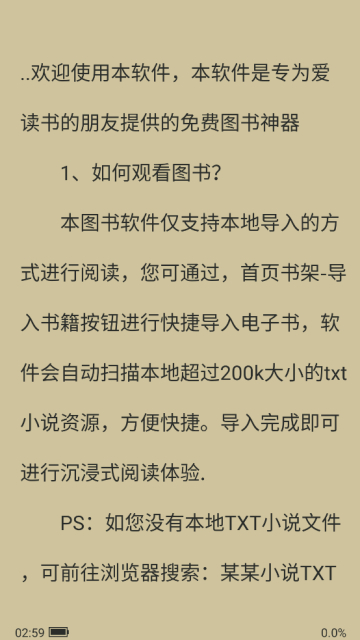 ..欢迎使用本软件，本软件是专为爱读书的朋友提供的免费图书神器

1、如何观看图书?

本图书软件仅支持本地导入的方式进行阅读，您可通过，首页书架-导入书籍按钮进行快捷导入电子书，软件会自动扫描本地超过200k大小的txt小说资源，方便快捷。导入完成即可进行沉浸式阅读体验.

PS：如您没有本地TXT小说文件，可前往浏览器搜索：某某小说TXT

02:59

0.0%